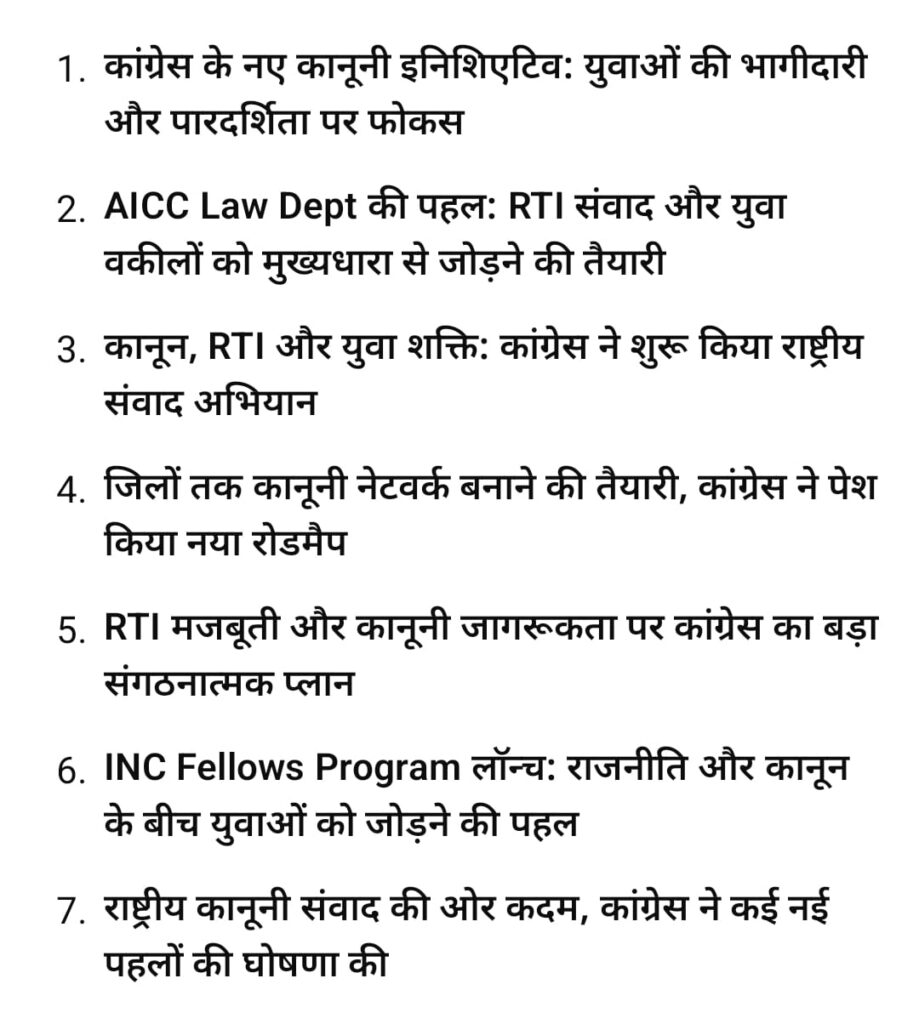 1. कांग्रेस के नए कानूनी इनिशिएटिव: युवाओं की भागीदारी और पारदर्शिता पर फोकस

2. AICC Law Dept की पहल: RTI संवाद और युवा वकीलों को मुख्यधारा से जोड़ने की तैयारी

3. कानून, RTI और युवा शक्ति: कांग्रेस ने शुरू किया राष्ट्रीय संवाद अभियान

4. जिलों तक कानूनी नेटवर्क बनाने की तैयारी, कांग्रेस ने पेश किया नया रोडमैप

5. RTI मजबूती और कानूनी जागरूकता पर कांग्रेस का बड़ा संगठनात्मक प्लान

6. INC Fellows Program लॉन्च: राजनीति और कानून के बीच युवाओं को जोड़ने की पहल

7. राष्ट्रीय कानूनी संवाद की ओर कदम, कांग्रेस ने कई नई पहलों की घोषणा की